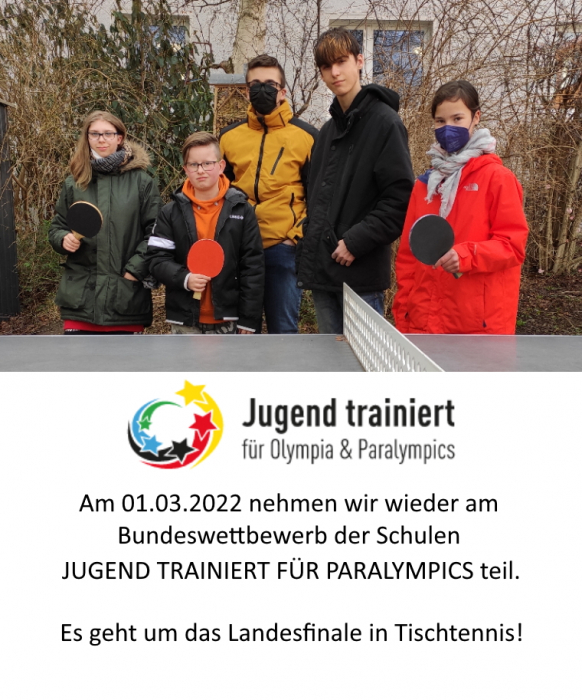 Jugend trainiert
für Olympia & Paralympics

Am 01.03.2022 nehmen wir wieder am Bundeswettbewerb der Schulen JUGEND TRAINIERT FÜR PARALYMPICS teil.

Es geht um das Landesfinale in Tischtennis!